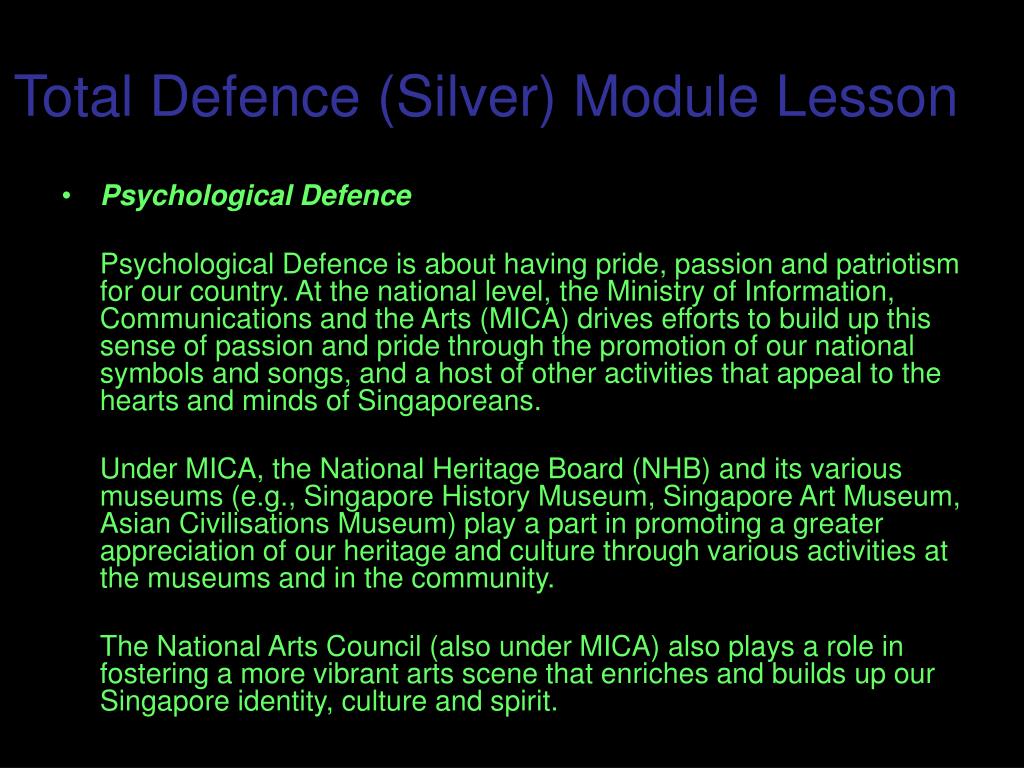 Total Defence (Silver) Module Lesson

• Psychological Defence

Psychological Defence is about having pride, passion and patriotism for our country. At the national level, the Ministry of Information, Communications and the Arts (MICA) drives efforts to build up this sense of passion and pride through the promotion of our national symbols and songs, and a host of other activities that appeal to the hearts and minds of Singaporeans.

Under MICA, the National Heritage Board (NHB) and its various museums (e.g., Singapore History Museum, Singapore Art Museum, Asian Civilisations Museum) play a part in promoting a greater appreciation of our heritage and culture through various activities at the museums and in the community.

The National Arts Council (also under MICA) also plays a role in fostering a more vibrant arts scene that enriches and builds up our Singapore identity, culture and spirit.